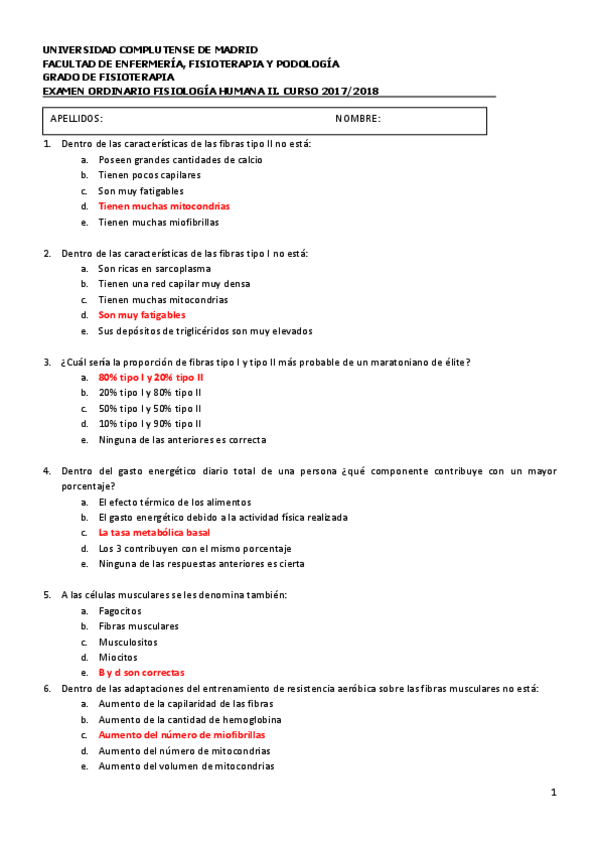 UNIVERSIDAD COMPLUTENSE DE MADRID
FACULTAD DE ENFERMERÍA, FISIOTERAPIA Y PODOLOGÍA
GRADO DE FISIOTERAPIA
EXAMEN ORDINARIO FISIOLOGÍA HUMANA II. CURSO 2017/2018

APELLIDOS: NOMBRE:

1. Dentro de las características de las fibras tipo II no está:
a. Poseen grandes cantidades de calcio
b. Tienen pocos capilares
c. Son muy fatigables
d. Tienen muchas mitocondrias
e. Tienen muchas miofibrillas

2. Dentro de las características de las fibras tipo I no está:
a. Son ricas en sarcoplasma
b. Tienen una red capilar muy densa
c. Tienen muchas mitocondrias
d. Son muy fatigables
e. Sus depósitos de triglicéridos son muy elevados

3. ¿Cuál sería la proporción de fibras tipo I y tipo II más probable de un maratoniano de élite?
a. 80% tipo I y 20% tipo II
b. 20% tipo I y 80% tipo II
c. 50% tipo I y 50% tipo II
d. 10% tipo I y 90% tipo II
e. Ninguna de las anteriores es correcta

4. Dentro del gasto energético diario total de una persona ¿qué componente contribuye con un mayor porcentaje?
a. El efecto térmico de los alimentos
b. El gasto energético debido a la actividad física realizada
c. La tasa metabólica basal
d. Los 3 contribuyen con el mismo porcentaje
e. Ninguna de las respuestas anteriores es cierta

5. A las células musculares se les denomina también:
a. Fagocitos
b. Fibras musculares
c. Musculositos
d. Miocitos
e. B y d son correctas
6. Dentro de las adaptaciones del entrenamiento de resistencia aeróbica sobre las fibras musculares no está:
a. Aumento de la capilaridad de las fibras
b. Aumento de la cantidad de hemoglobina
c. Aumento del número de miofibrillas
d. Aumento del número de mitocondrias
e. Aumento del volumen de mitocondrias

1